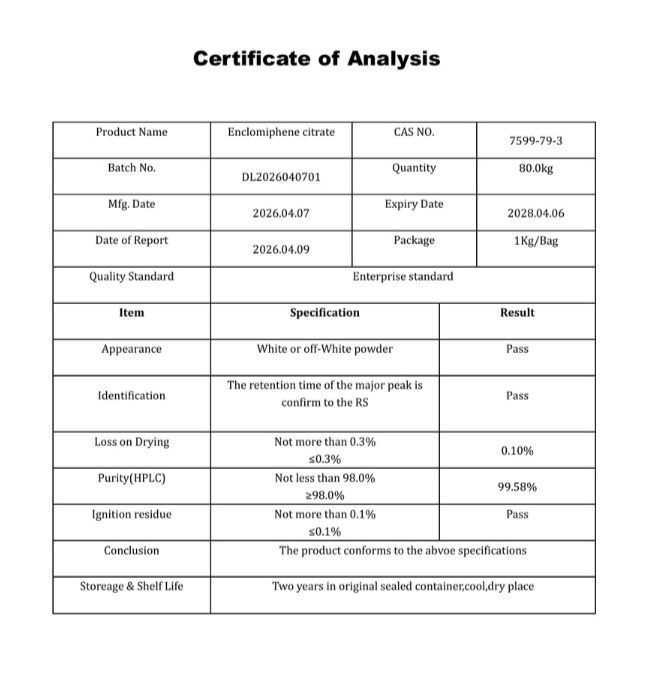 Certificate of Analysis

| Product Name | Enclomiphene citrate | CAS NO. | 7599-79-3 |
|---|---|---|---|
| Batch No. | DL2026040701 | Quantity | 80.0kg |
| Mfg. Date | 2026.04.07 | Expiry Date | 2028.04.06 |
| Date of Report | 2026.04.09 | Package | 1Kg/Bag |
| Quality Standard | Enterprise standard | | |

| Item | Specification | Result |
|---|---|---|
| Appearance | White or off-White powder | Pass |
| Identification | The retention time of the major peak is confirm to the RS | Pass |
| Loss on Drying | Not more than 0.3% ≤0.3% | 0.10% |
| Purity(HPLC) | Not less than 98.0% ≥98.0% | 99.58% |
| Ignition residue | Not more than 0.1% ≤0.1% | Pass |
| Conclusion | The product conforms to the abvoe specifications | |
| Storeage & Shelf Life | Two years in original sealed container,cool,dry place | |